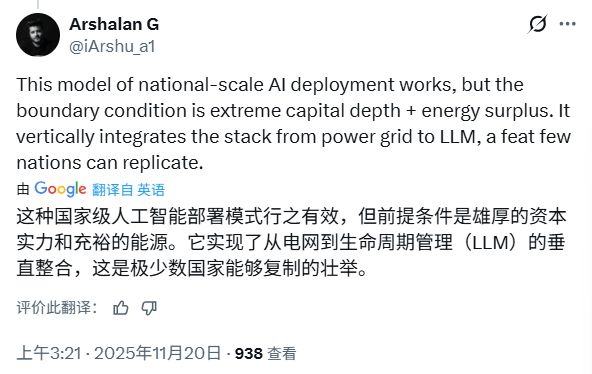 Arshalan G
@iArshu_a1

This model of national-scale AI deployment works, but the boundary condition is extreme capital depth + energy surplus. It vertically integrates the stack from power grid to LLM, a feat few nations can replicate.

由 Google 翻译自 英语

这种国家级人工智能部署模式行之有效，但前提条件是雄厚的资本实力和充裕的能源。它实现了从电网到生命周期管理（LLM）的垂直整合，这是极少数国家能够复制的壮举。

评价此翻译：

上午3:21 · 2025年11月20日 · 938 查看